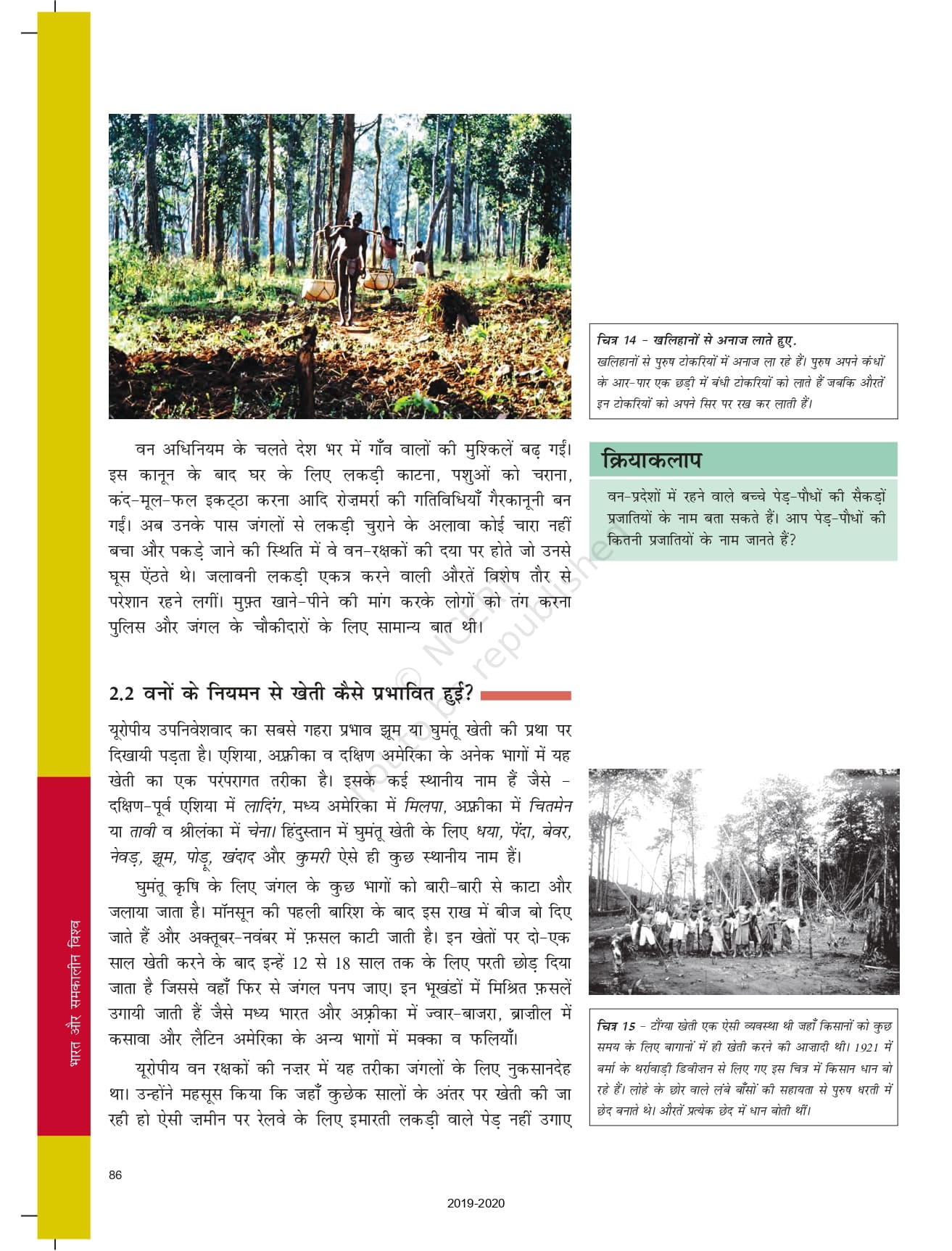 चित्र 14 – खलिहानों से अनाज लाते हुए.
खलिहानों से पुरुष टोकरियों में अनाज ला रहे हैं। पुरुष अपने कंधों के आर-पार एक छड़ी में बंधी टोकरियों को लाते हैं जबकि औरतें इन टोकरियों को अपने सिर पर रख कर लाती हैं।

वन अधिनियम के चलते देश भर में गाँव वालों की मुश्किलें बढ़ गईं। इस कानून के बाद घर के लिए लकड़ी काटना, पशुओं को चराना, कंद-मूल-फल इकट्ठा करना आदि रोज़मर्रा की गतिविधियाँ गैरकानूनी बन गईं। अब उनके पास जंगलों से लकड़ी चुराने के अलावा कोई चारा नहीं बचा और पकड़े जाने की स्थिति में वे वन-रक्षकों की दया पर होते जो उनसे घूस ऐंठते थे। जलावनी लकड़ी एकत्र करने वाली औरतें विशेष तौर से परेशान रहने लगीं। मुफ़्त खाने-पीने की मांग करके लोगों को तंग करना पुलिस और जंगल के चौकीदारों के लिए सामान्य बात थी।

क्रियाकलाप

वन-प्रदेशों में रहने वाले बच्चे पेड़-पौधों की सैकड़ों प्रजातियों के नाम बता सकते हैं। आप पेड़-पौधों की कितनी प्रजातियों के नाम जानते हैं?

© NCERT not to be republished

2.2 वनों के नियमन से खेती कैसे प्रभावित हुई?

यूरोपीय उपनिवेशवाद का सबसे गहरा प्रभाव झूम या घुमंतू खेती की प्रथा पर दिखायी पड़ता है। एशिया, अफ़्रीका व दक्षिण अमेरिका के अनेक भागों में यह खेती का एक परंपरागत तरीका है। इसके कई स्थानीय नाम हैं जैसे – दक्षिण-पूर्व एशिया में लादिंग, मध्य अमेरिका में मिलपा, अफ़्रीका में चितमेन या तावी व श्रीलंका में चेना। हिंदुस्तान में घुमंतू खेती के लिए धया, पेंदा, बेवर, नेवड़, झूम, पोडू, खंदाद और कुमरी ऐसे ही कुछ स्थानीय नाम हैं।

घुमंतू कृषि के लिए जंगल के कुछ भागों को बारी-बारी से काटा और जलाया जाता है। मॉनसून की पहली बारिश के बाद इस राख में बीज बो दिए जाते हैं और अक्तूबर-नवंबर में फ़सल काटी जाती है। इन खेतों पर दो-एक साल खेती करने के बाद इन्हें 12 से 18 साल तक के लिए परती छोड़ दिया जाता है जिससे वहाँ फिर से जंगल पनप जाए। इन भूखंडों में मिश्रित फ़सलें उगायी जाती हैं जैसे मध्य भारत और अफ़्रीका में ज्वार-बाजरा, ब्राज़ील में कसावा और लैटिन अमेरिका के अन्य भागों में मक्का व फलियाँ।

यूरोपीय वन रक्षकों की नज़र में यह तरीका जंगलों के लिए नुकसानदेह था। उन्होंने महसूस किया कि जहाँ कुछेक सालों के अंतर पर खेती की जा रही हो ऐसी ज़मीन पर रेलवे के लिए इमारती लकड़ी वाले पेड़ नहीं उगाए

चित्र 15 – टौंग्या खेती एक ऐसी व्यवस्था थी जहाँ किसानों को कुछ समय के लिए बागानों में ही खेती करने की आज़ादी थी। 1921 में बर्मा के थर्रावाड़ी डिवीज़न से लिए गए इस चित्र में किसान धान बो रहे हैं। लोहे के छोर वाले लंबे बाँसों की सहायता से पुरुष धरती में छेद बनाते थे। औरतें प्रत्येक छेद में धान बोती थीं।

भारत और समकालीन विश्व

86

2019-2020